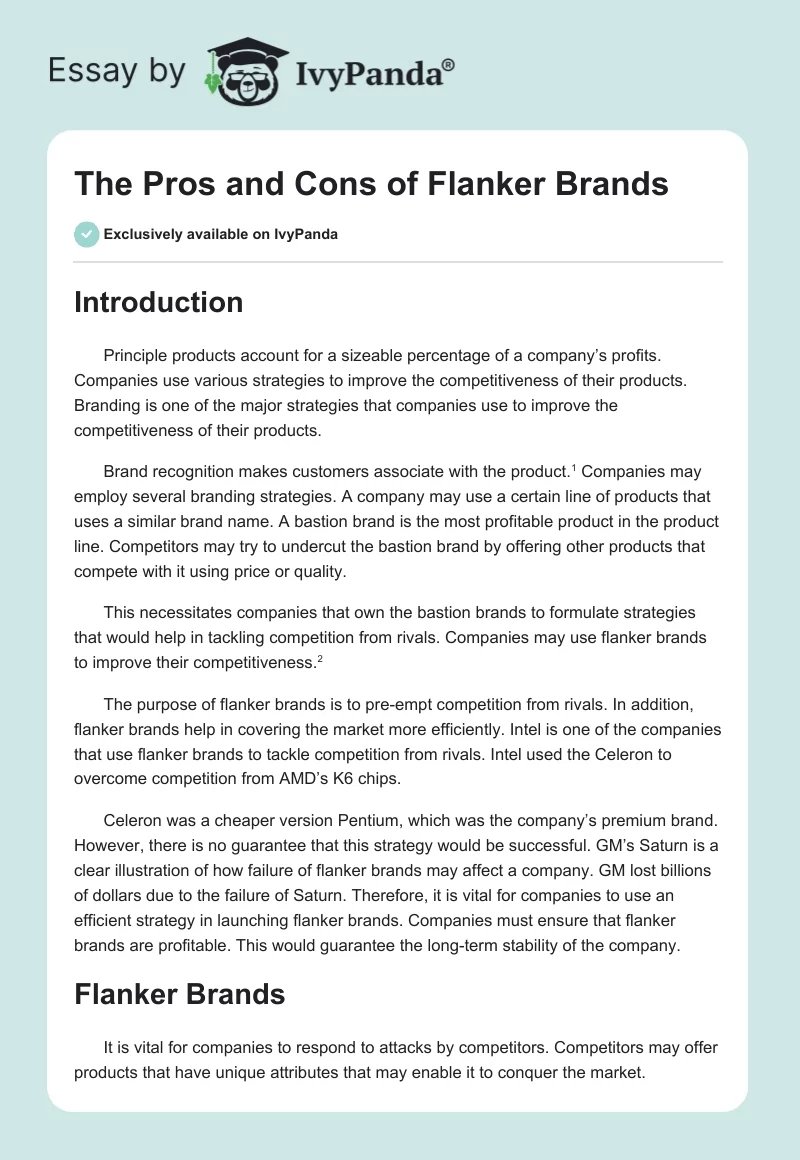 Essay by IvyPanda®

The Pros and Cons of Flanker Brands

Exclusively available on IvyPanda

Introduction

Principle products account for a sizeable percentage of a company's profits. Companies use various strategies to improve the competitiveness of their products. Branding is one of the major strategies that companies use to improve the competitiveness of their products.

Brand recognition makes customers associate with the product.$^1$ Companies may employ several branding strategies. A company may use a certain line of products that uses a similar brand name. A bastion brand is the most profitable product in the product line. Competitors may try to undercut the bastion brand by offering other products that compete with it using price or quality.

This necessitates companies that own the bastion brands to formulate strategies that would help in tackling competition from rivals. Companies may use flanker brands to improve their competitiveness.$^2$

The purpose of flanker brands is to pre-empt competition from rivals. In addition, flanker brands help in covering the market more efficiently. Intel is one of the companies that use flanker brands to tackle competition from rivals. Intel used the Celeron to overcome competition from AMD's K6 chips.

Celeron was a cheaper version Pentium, which was the company's premium brand. However, there is no guarantee that this strategy would be successful. GM's Saturn is a clear illustration of how failure of flanker brands may affect a company. GM lost billions of dollars due to the failure of Saturn. Therefore, it is vital for companies to use an efficient strategy in launching flanker brands. Companies must ensure that flanker brands are profitable. This would guarantee the long-term stability of the company.

Flanker Brands

It is vital for companies to respond to attacks by competitors. Competitors may offer products that have unique attributes that may enable it to conquer the market.